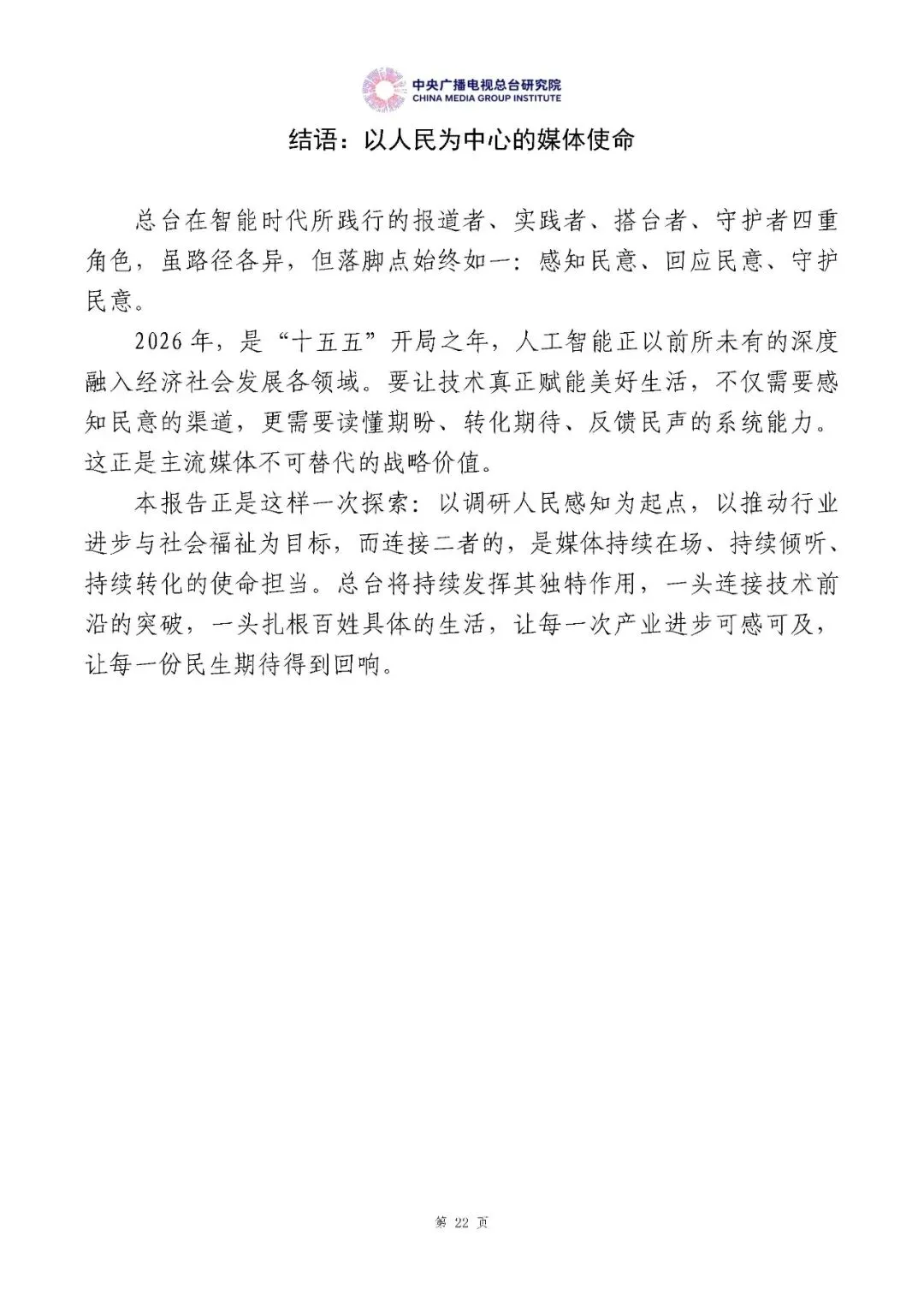 中央广播电视总台研究院
CHINA MEDIA GROUP INSTITUTE

结语：以人民为中心的媒体使命

总台在智能时代所践行的报道者、实践者、搭台者、守护者四重角色，虽路径各异，但落脚点始终如一：感知民意、回应民意、守护民意。

2026年，是“十五五”开局之年，人工智能正以前所未有的深度融入经济社会发展各领域。要让技术真正赋能美好生活，不仅需要感知民意的渠道，更需要读懂期盼、转化期待、反馈民声的系统能力。这正是主流媒体不可替代的战略价值。

本报告正是这样一次探索：以调研人民感知为起点，以推动行业进步与社会福祉为目标，而连接二者的，是媒体持续在场、持续倾听、持续转化的使命担当。总台将持续发挥其独特作用，一头连接技术前沿的突破，一头扎根百姓具体的生活，让每一次产业进步可感可及，让每一份民生期待得到回响。

第 22 页